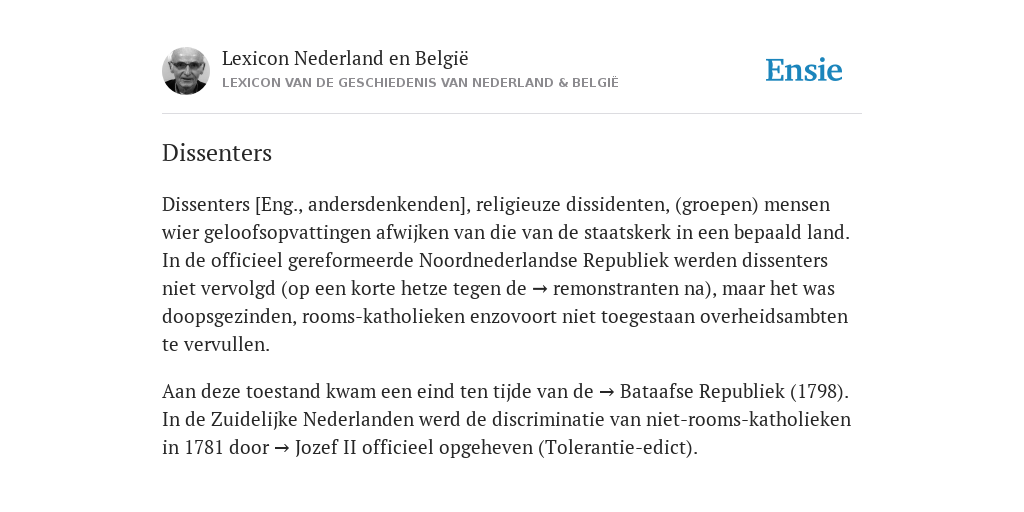 Lexicon Nederland en België
LEXICON VAN DE GESCHIEDENIS VAN NEDERLAND & BELGIË

Ensie

Dissenters

Dissenters [Eng., andersdenkenden], religieuze dissidenten, (groepen) mensen wier geloofsopvattingen afwijken van die van de staatskerk in een bepaald land. In de officieel gereformeerde Noordnederlandse Republiek werden dissenters niet vervolgd (op een korte hetze tegen de → remonstranten na), maar het was doopsgezinden, rooms-katholieken enzovoort niet toegestaan overheidsambten te vervullen.

Aan deze toestand kwam een eind ten tijde van de → Bataafse Republiek (1798). In de Zuidelijke Nederlanden werd de discriminatie van niet-rooms-katholieken in 1781 door → Jozef II officieel opgeheven (Tolerantie-edict).